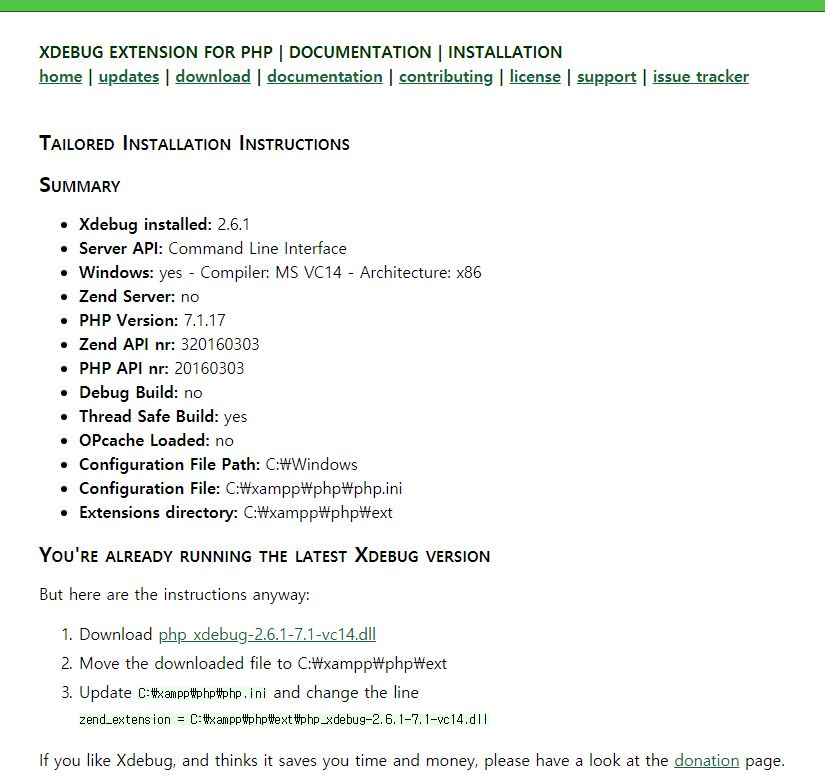 XDEBUG EXTENSION FOR PHP | DOCUMENTATION | INSTALLATION
home | updates | download | documentation | contributing | license | support | issue tracker

TAILORED INSTALLATION INSTRUCTIONS

SUMMARY

- Xdebug installed: 2.6.1
- Server API: Command Line Interface
- Windows: yes - Compiler: MS VC14 - Architecture: x86
- Zend Server: no
- PHP Version: 7.1.17
- Zend API nr: 320160303
- PHP API nr: 20160303
- Debug Build: no
- Thread Safe Build: yes
- OPcache Loaded: no
- Configuration File Path: C:₩Windows
- Configuration File: C:₩xampp₩php₩php.ini
- Extensions directory: C:₩xampp₩php₩ext

YOU'RE ALREADY RUNNING THE LATEST XDEBUG VERSION

But here are the instructions anyway:

1. Download php_xdebug-2.6.1-7.1-vc14.dll
2. Move the downloaded file to C:₩xampp₩php₩ext
3. Update C:₩xampp₩php₩php.ini and change the line
zend_extension = C:₩xampp₩php₩ext₩php_xdebug-2.6.1-7.1-vc14.dll

If you like Xdebug, and thinks it saves you time and money, please have a look at the donation page.